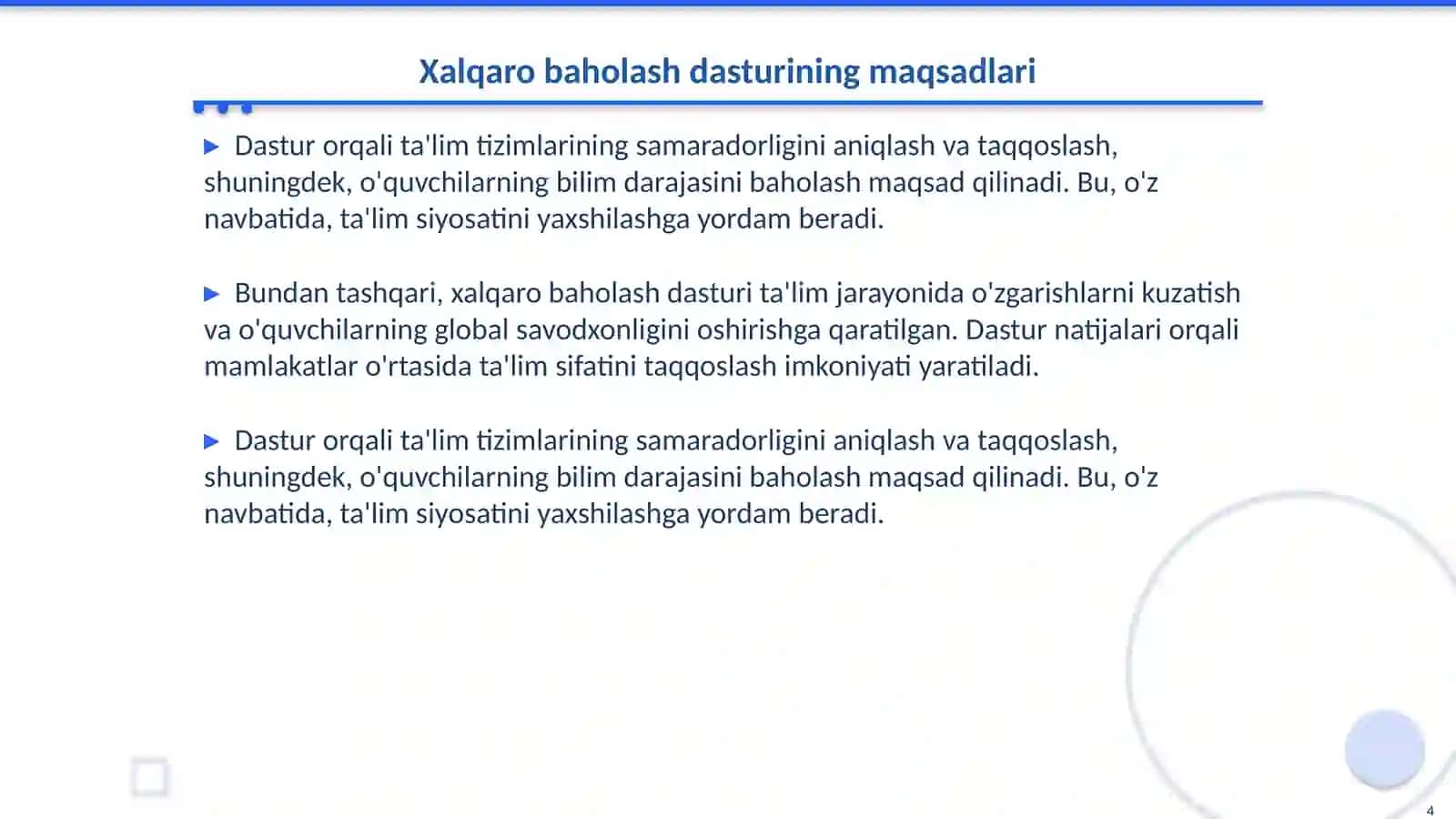 Xalqaro baholash dasturining maqsadlari

▶ Dastur orqali ta'lim tizimlarining samaradorligini aniqlash va taqqoslash, shuningdek, o'quvchilarning bilim darajasini baholash maqsad qilinadi. Bu, o'z navbatida, ta'lim siyosatini yaxshilashga yordam beradi.

▶ Bundan tashqari, xalqaro baholash dasturi ta'lim jarayonida o'zgarishlarni kuzatish va o'quvchilarning global savodxonligini oshirishga qaratilgan. Dastur natijalari orqali mamlakatlar o'rtasida ta'lim sifatini taqqoslash imkoniyati yaratiladi.

▶ Dastur orqali ta'lim tizimlarining samaradorligini aniqlash va taqqoslash, shuningdek, o'quvchilarning bilim darajasini baholash maqsad qilinadi. Bu, o'z navbatida, ta'lim siyosatini yaxshilashga yordam beradi.

4